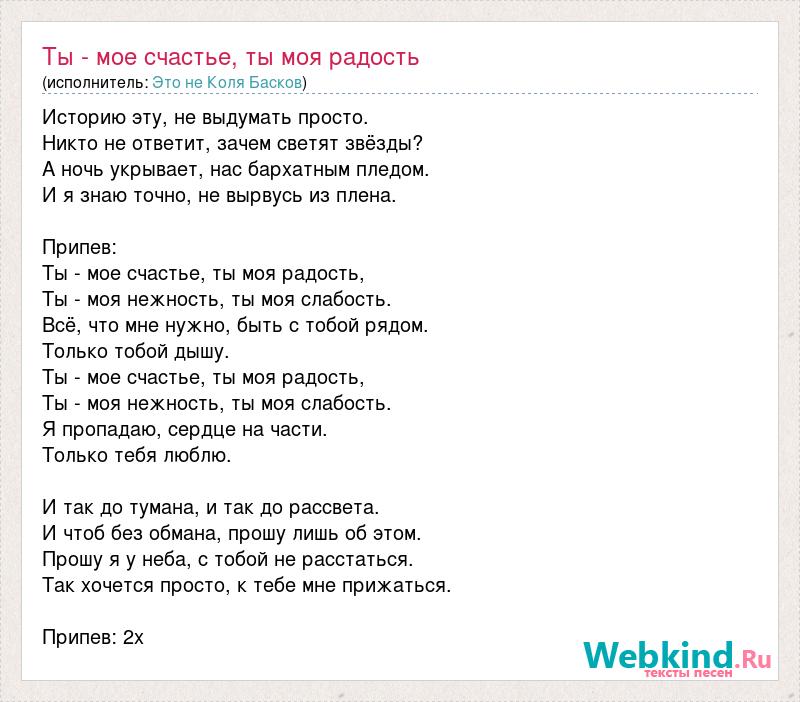 Ты - мое счастье, ты моя радость
(исполнитель: Это не Коля Басков)

Историю эту, не выдумать просто.
Никто не ответит, зачем светят звёзды?
А ночь укрывает, нас бархатным пледом.
И я знаю точно, не вырвусь из плена.

Припев:
Ты - мое счастье, ты моя радость,
Ты - моя нежность, ты моя слабость.
Всё, что мне нужно, быть с тобой рядом.
Только тобой дышу.
Ты - мое счастье, ты моя радость,
Ты - моя нежность, ты моя слабость.
Я пропадаю, сердце на части.
Только тебя люблю.

И так до тумана, и так до рассвета.
И чтоб без обмана, прошу лишь об этом.
Прошу я у неба, с тобой не расстаться.
Так хочется просто, к тебе мне прижаться.

Припев: 2х

Webkind.Ru
тексты песен